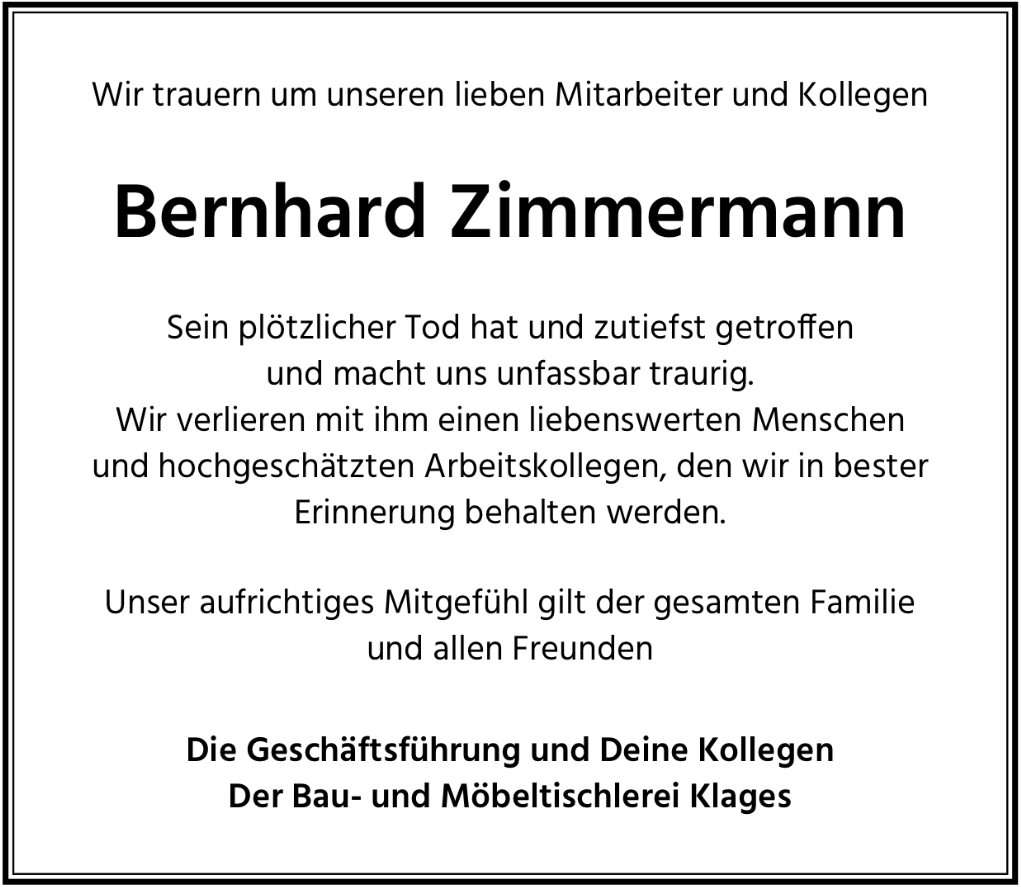 Wir trauern um unseren lieben Mitarbeiter und Kollegen

Bernhard Zimmermann

Sein plötzlicher Tod hat und zutiefst getroffen und macht uns unfassbar traurig. Wir verlieren mit ihm einen liebenswerten Menschen und hochgeschätzten Arbeitskollegen, den wir in bester Erinnerung behalten werden.

Unser aufrichtiges Mitgefühl gilt der gesamten Familie und allen Freunden

Die Geschäftsführung und Deine Kollegen
Der Bau- und Möbeltischlerei Klages